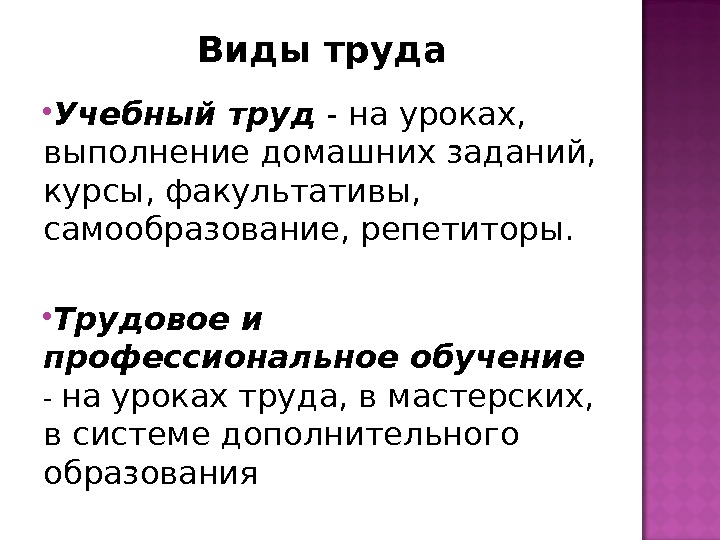 Виды труда

•Учебный труд - на уроках, выполнение домашних заданий, курсы, факультативы, самообразование, репетиторы.

•Трудовое и профессиональное обучение - на уроках труда, в мастерских, в системе дополнительного образования